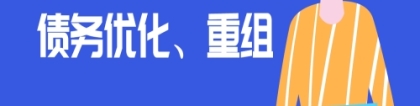 债务优化、重组